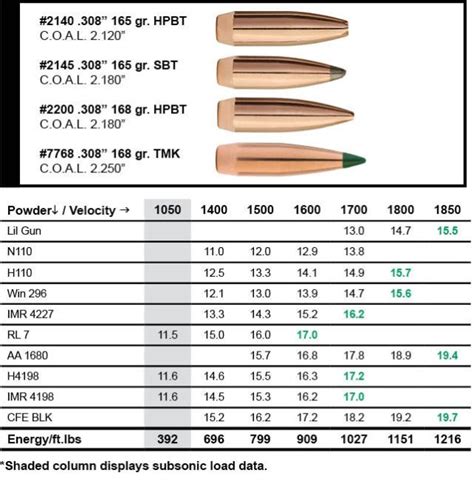 #2140 .308" 165 gr. HPBT
C.O.A.L. 2.120"

#2145 .308" 165 gr. SBT
C.O.A.L. 2.180"

#2200 .308" 168 gr. HPBT
C.O.A.L. 2.180"

#7768 .308" 168 gr. TMK
C.O.A.L. 2.250"

| Powder↓ / Velocity → | 1050 | 1400 | 1500 | 1600 | 1700 | 1800 | 1850 |
|---|---|---|---|---|---|---|---|
| Lil Gun | | | | | 13.0 | 14.7 | 15.5 |
| N110 | | 11.0 | 12.0 | 12.9 | 13.8 | | |
| H110 | | 12.5 | 13.3 | 14.1 | 14.9 | 15.7 | |
| Win 296 | | 12.1 | 13.0 | 13.9 | 14.7 | 15.6 | |
| IMR 4227 | | 13.3 | 14.3 | 15.2 | 16.2 | | |
| RL 7 | 11.5 | 15.0 | 16.0 | 17.0 | | | |
| AA 1680 | | | 15.7 | 16.8 | 17.8 | 18.9 | 19.4 |
| H4198 | 11.6 | 14.6 | 15.5 | 16.3 | 17.2 | | |
| IMR 4198 | 11.6 | 14.5 | 15.3 | 16.2 | 17.0 | | |
| CFE BLK | | 15.2 | 16.2 | 17.2 | 18.2 | 19.2 | 19.7 |
| Energy/ft.lbs | 392 | 696 | 799 | 909 | 1027 | 1151 | 1216 |

*Shaded column displays subsonic load data.